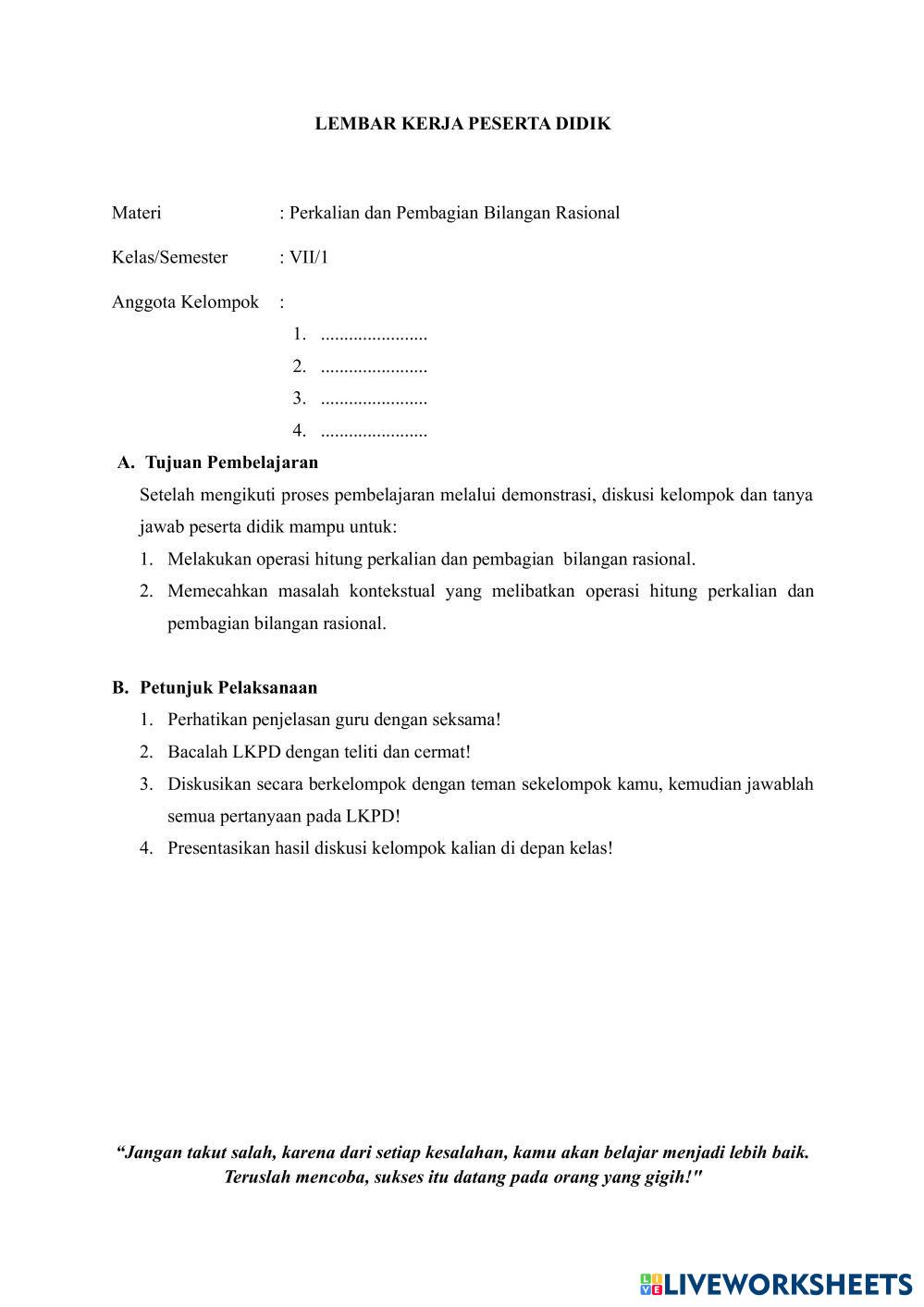 LEMBAR KERJA PESERTA DIDIK

Materi : Perkalian dan Pembagian Bilangan Rasional

Kelas/Semester : VII/1

Anggota Kelompok :

1. .......................
2. .......................
3. .......................
4. .......................

A. Tujuan Pembelajaran

Setelah mengikuti proses pembelajaran melalui demonstrasi, diskusi kelompok dan tanya jawab peserta didik mampu untuk:

1. Melakukan operasi hitung perkalian dan pembagian bilangan rasional.
2. Memecahkan masalah kontekstual yang melibatkan operasi hitung perkalian dan pembagian bilangan rasional.

B. Petunjuk Pelaksanaan

1. Perhatikan penjelasan guru dengan seksama!
2. Bacalah LKPD dengan teliti dan cermat!
3. Diskusikan secara berkelompok dengan teman sekelompok kamu, kemudian jawablah semua pertanyaan pada LKPD!
4. Presentasikan hasil diskusi kelompok kalian di depan kelas!

“Jangan takut salah, karena dari setiap kesalahan, kamu akan belajar menjadi lebih baik. Teruslah mencoba, sukses itu datang pada orang yang gigih!"

LIVEWORKSHEETS